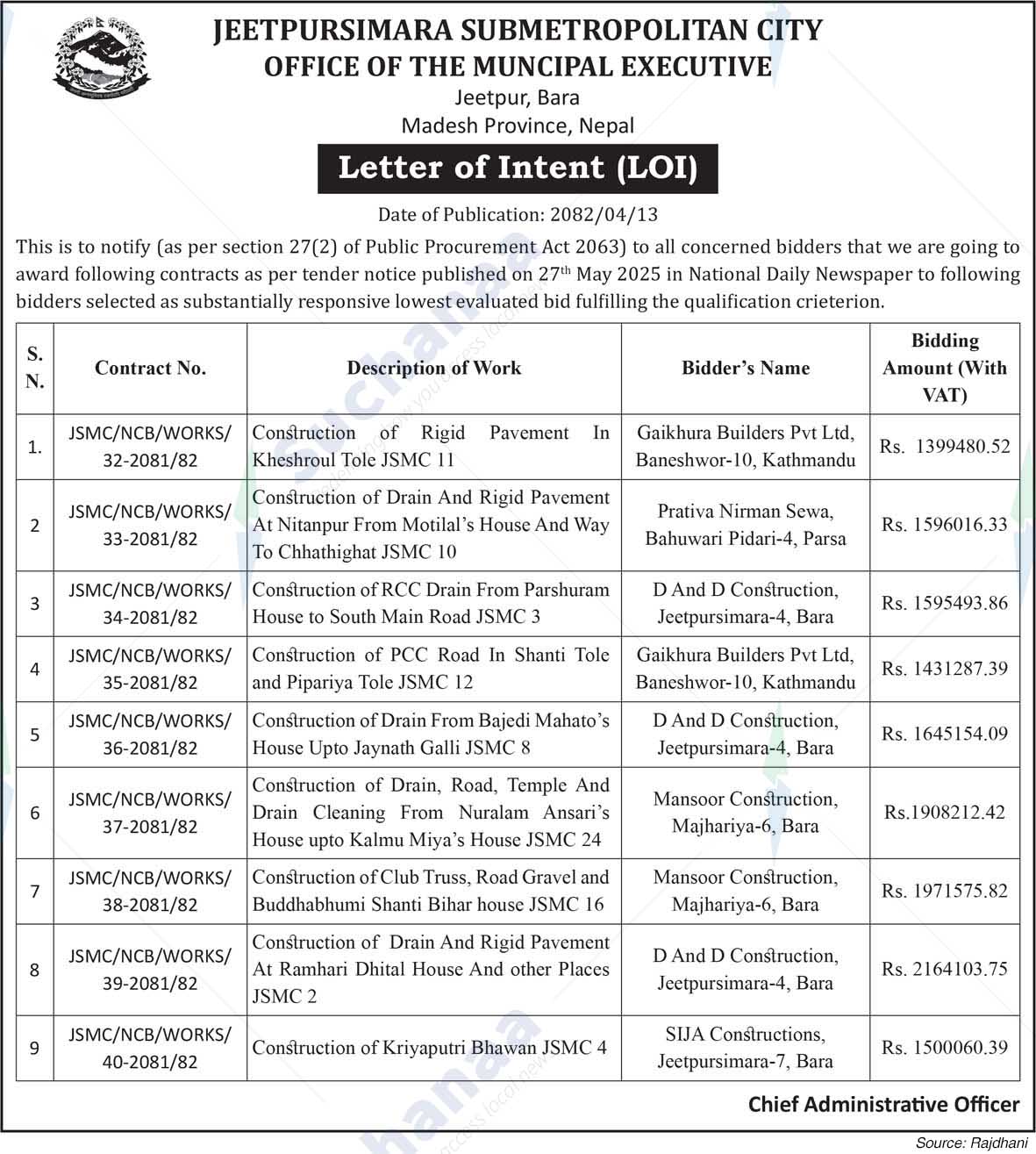 JEETPURSIMARA SUBMETROPOLITAN CITY
OFFICE OF THE MUNCIPAL EXECUTIVE
Jeetpur, Bara
Madesh Province, Nepal

Letter of Intent (LOI)

Date of Publication: 2082/04/13

This is to notify (as per section 27(2) of Public Procurement Act 2063) to all concerned bidders that we are going to award following contracts as per tender notice published on 27$^{th}$ May 2025 in National Daily Newspaper to following bidders selected as substantially responsive lowest evaluated bid fulfilling the qualification crieterion.

| S. N. | Contract No. | Description of Work | Bidder's Name | Bidding Amount (With VAT) |
|---|---|---|---|---|
| 1. | JSMC/NCB/WORKS/ 32-2081/82 | Construction of Rigid Pavement In Kheshroul Tole JSMC 11 | Gaikhura Builders Pvt Ltd, Baneshwor-10, Kathmandu | Rs. 1399480.52 |
| 2 | JSMC/NCB/WORKS/ 33-2081/82 | Construction of Drain And Rigid Pavement At Nitanpur From Motilal's House And Way To Chhathighat JSMC 10 | Prativa Nirman Sewa, Bahuwari Pidari-4, Parsa | Rs. 1596016.33 |
| 3 | JSMC/NCB/WORKS/ 34-2081/82 | Construction of RCC Drain From Parshuram House to South Main Road JSMC 3 | D And D Construction, Jeetpursimara-4, Bara | Rs. 1595493.86 |
| 4 | JSMC/NCB/WORKS/ 35-2081/82 | Construction of PCC Road In Shanti Tole and Pipariya Tole JSMC 12 | Gaikhura Builders Pvt Ltd, Baneshwor-10, Kathmandu | Rs. 1431287.39 |
| 5 | JSMC/NCB/WORKS/ 36-2081/82 | Construction of Drain From Bajedi Mahato's House Upto Jaynath Galli JSMC 8 | D And D Construction, Jeetpursimara-4, Bara | Rs. 1645154.09 |
| 6 | JSMC/NCB/WORKS/ 37-2081/82 | Construction of Drain, Road, Temple And Drain Cleaning From Nuralam Ansari's House upto Kalmu Miya's House JSMC 24 | Mansoor Construction, Majhariya-6, Bara | Rs.1908212.42 |
| 7 | JSMC/NCB/WORKS/ 38-2081/82 | Construction of Club Truss, Road Gravel and Buddhabhumi Shanti Bihar house JSMC 16 | Mansoor Construction, Majhariya-6, Bara | Rs. 1971575.82 |
| 8 | JSMC/NCB/WORKS/ 39-2081/82 | Construction of Drain And Rigid Pavement At Ramhari Dhital House And other Places JSMC 2 | D And D Construction, Jeetpursimara-4, Bara | Rs. 2164103.75 |
| 9 | JSMC/NCB/WORKS/ 40-2081/82 | Construction of Kriyaputri Bhawan JSMC 4 | SIJA Constructions, Jeetpursimara-7, Bara | Rs. 1500060.39 |

Chief Administrative Officer

Source: Rajdhani